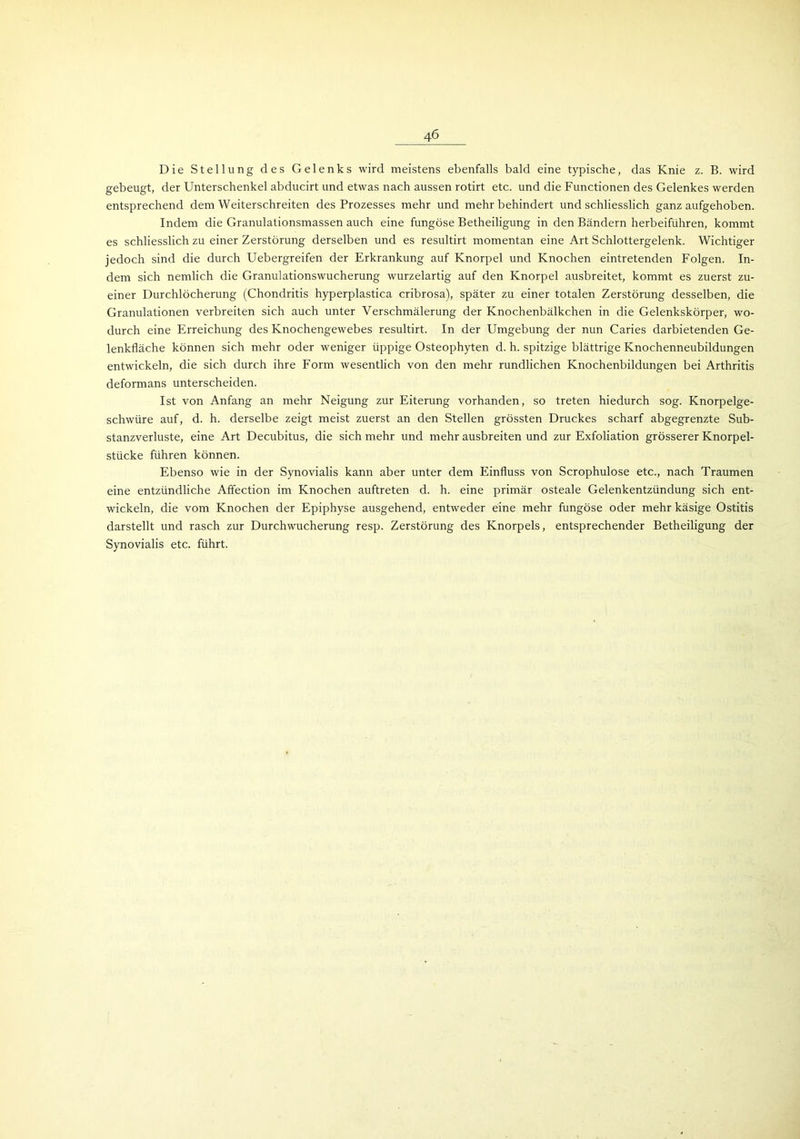 46

Die Stellung des Gelenks wird meistens ebenfalls bald eine typische, das Knie z. B. wird gebeugt, der Unterschenkel abducirt und etwas nach aussen rotirt etc. und die Functionen des Gelenkes werden entsprechend dem Weiterschreiten des Prozesses mehr und mehr behindert und schliesslich ganz aufgehoben.

Indem die Granulationsmassen auch eine fungöse Betheiligung in den Bändern herbeiführen, kommt es schliesslich zu einer Zerstörung derselben und es resultirt momentan eine Art Schlottergelenk. Wichtiger jedoch sind die durch Uebergreifen der Erkrankung auf Knorpel und Knochen eintretenden Folgen. Indem sich nemlich die Granulationswucherung wurzelartig auf den Knorpel ausbreitet, kommt es zuerst zu einer Durchlöcherung (Chondritis hyperplastica cribrosa), später zu einer totalen Zerstörung desselben, die Granulationen verbreiten sich auch unter Verschmälerung der Knochenbälkchen in die Gelenkskörper, wodurch eine Erreichung des Knochengewebes resultirt. In der Umgebung der nun Caries darbietenden Gelenkfläche können sich mehr oder weniger üppige Osteophyten d. h. spitzige blättrige Knochenneubildungen entwickeln, die sich durch ihre Form wesentlich von den mehr rundlichen Knochenbildungen bei Arthritis deformans unterscheiden.

Ist von Anfang an mehr Neigung zur Eiterung vorhanden, so treten hiedurch sog. Knorpelgeschwüre auf, d. h. derselbe zeigt meist zuerst an den Stellen grössten Druckes scharf abgegrenzte Substanzverluste, eine Art Decubitus, die sich mehr und mehr ausbreiten und zur Exfoliation grösserer Knorpelstücke führen können.

Ebenso wie in der Synovialis kann aber unter dem Einfluss von Scrophulose etc., nach Traumen eine entzündliche Affection im Knochen auftreten d. h. eine primär osteale Gelenkentzündung sich entwickeln, die vom Knochen der Epiphyse ausgehend, entweder eine mehr fungöse oder mehr käsige Ostitis darstellt und rasch zur Durchwucherung resp. Zerstörung des Knorpels, entsprechender Betheiligung der Synovialis etc. führt.